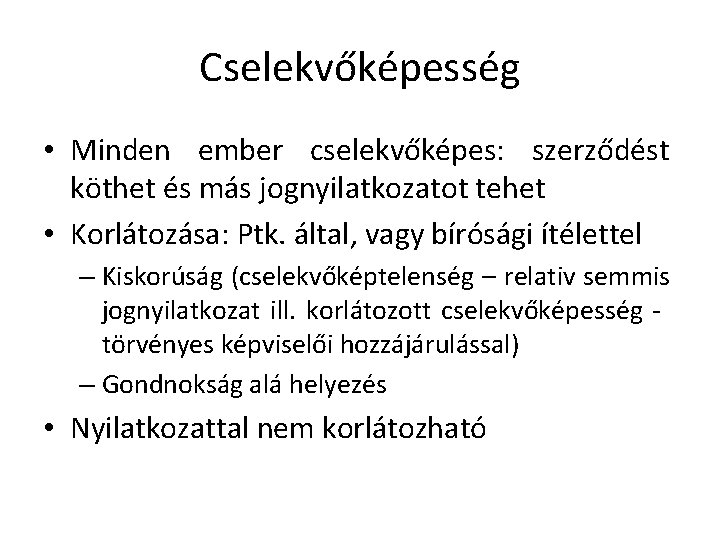 Cselekvőképesség

• Minden ember cselekvőképes: szerződést köthet és más jognyilatkozatot tehet

• Korlátozása: Ptk. által, vagy bírósági ítélettel

– Kiskorúság (cselekvőképtelenség – relativ semmis jognyilatkozat ill. korlátozott cselekvőképesség - törvényes képviselői hozzájárulással)

– Gondnokság alá helyezés

• Nyilatkozattal nem korlátozható